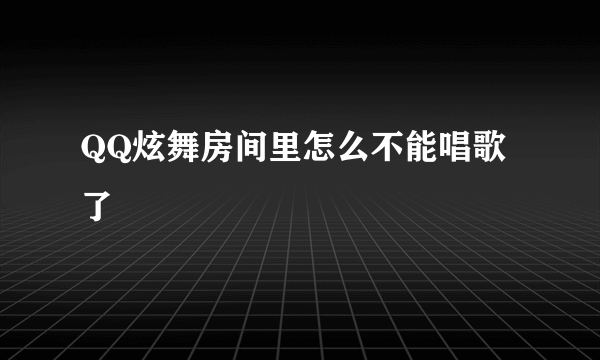 QQ炫舞房间里怎么不能唱歌了